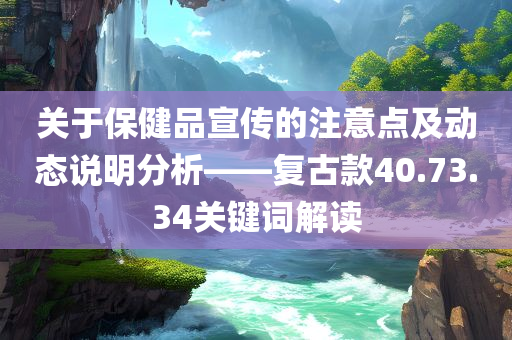 关于保健品宣传的注意点及动态说明分析——复古款40.73.34关键词解读